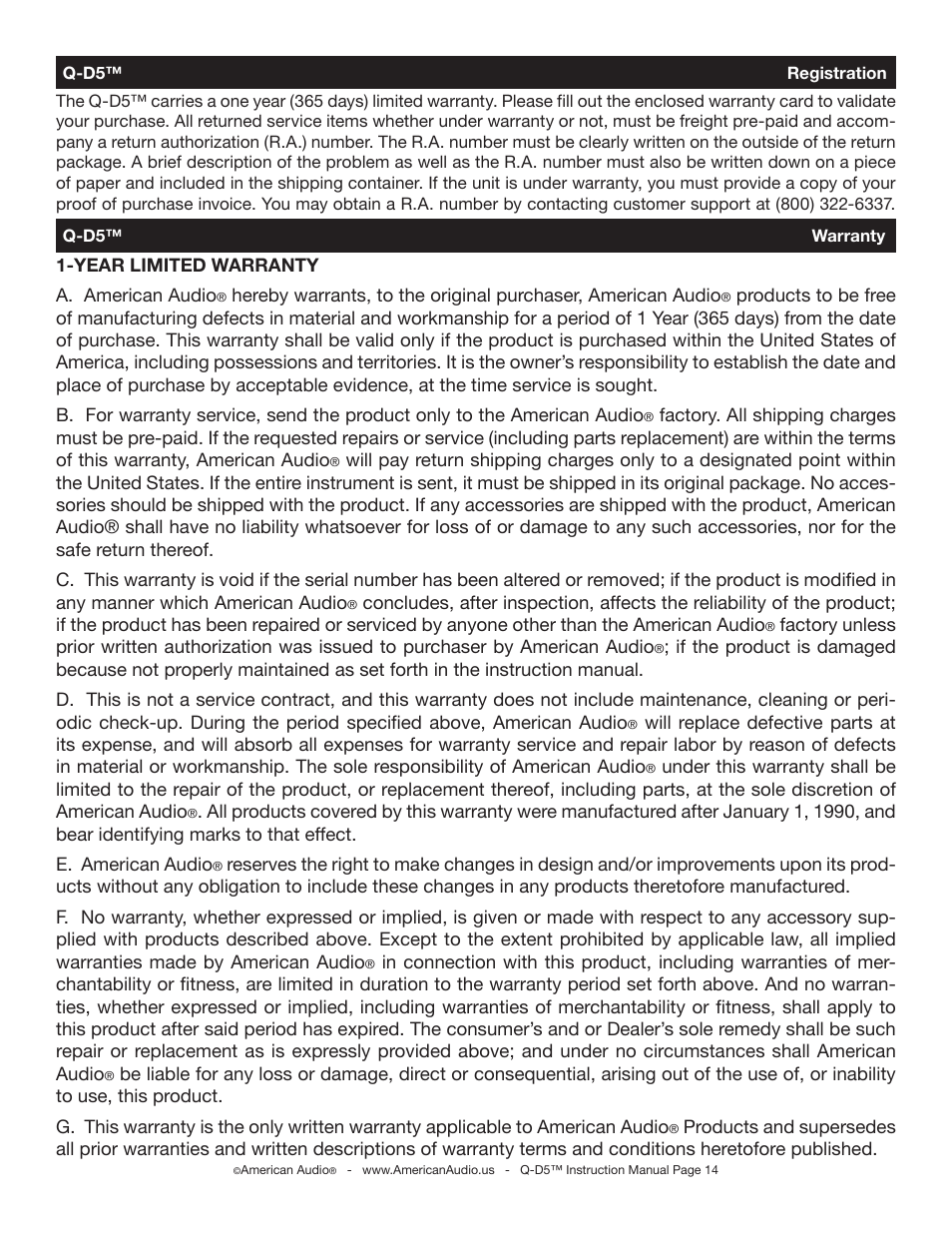 Q-D5™ Registration

The Q-D5™ carries a one year (365 days) limited warranty. Please fill out the enclosed warranty card to validate your purchase. All returned service items whether under warranty or not, must be freight pre-paid and accompany a return authorization (R.A.) number. The R.A. number must be clearly written on the outside of the return package. A brief description of the problem as well as the R.A. number must also be written down on a piece of paper and included in the shipping container. If the unit is under warranty, you must provide a copy of your proof of purchase invoice. You may obtain a R.A. number by contacting customer support at (800) 322-6337.

Q-D5™ Warranty

1-YEAR LIMITED WARRANTY

A. American Audio® hereby warrants, to the original purchaser, American Audio® products to be free of manufacturing defects in material and workmanship for a period of 1 Year (365 days) from the date of purchase. This warranty shall be valid only if the product is purchased within the United States of America, including possessions and territories. It is the owner's responsibility to establish the date and place of purchase by acceptable evidence, at the time service is sought.

B. For warranty service, send the product only to the American Audio® factory. All shipping charges must be pre-paid. If the requested repairs or service (including parts replacement) are within the terms of this warranty, American Audio® will pay return shipping charges only to a designated point within the United States. If the entire instrument is sent, it must be shipped in its original package. No accessories should be shipped with the product. If any accessories are shipped with the product, American Audio® shall have no liability whatsoever for loss of or damage to any such accessories, nor for the safe return thereof.

C. This warranty is void if the serial number has been altered or removed; if the product is modified in any manner which American Audio® concludes, after inspection, affects the reliability of the product; if the product has been repaired or serviced by anyone other than the American Audio® factory unless prior written authorization was issued to purchaser by American Audio®; if the product is damaged because not properly maintained as set forth in the instruction manual.

D. This is not a service contract, and this warranty does not include maintenance, cleaning or periodic check-up. During the period specified above, American Audio® will replace defective parts at its expense, and will absorb all expenses for warranty service and repair labor by reason of defects in material or workmanship. The sole responsibility of American Audio® under this warranty shall be limited to the repair of the product, or replacement thereof, including parts, at the sole discretion of American Audio®. All products covered by this warranty were manufactured after January 1, 1990, and bear identifying marks to that effect.

E. American Audio® reserves the right to make changes in design and/or improvements upon its products without any obligation to include these changes in any products theretofore manufactured.

F. No warranty, whether expressed or implied, is given or made with respect to any accessory supplied with products described above. Except to the extent prohibited by applicable law, all implied warranties made by American Audio® in connection with this product, including warranties of merchantability or fitness, are limited in duration to the warranty period set forth above. And no warranties, whether expressed or implied, including warranties of merchantability or fitness, shall apply to this product after said period has expired. The consumer's and or Dealer's sole remedy shall be such repair or replacement as is expressly provided above; and under no circumstances shall American Audio® be liable for any loss or damage, direct or consequential, arising out of the use of, or inability to use, this product.

G. This warranty is the only written warranty applicable to American Audio® Products and supersedes all prior warranties and written descriptions of warranty terms and conditions heretofore published.

©American Audio® - www.AmericanAudio.us - Q-D5™ Instruction Manual Page 14